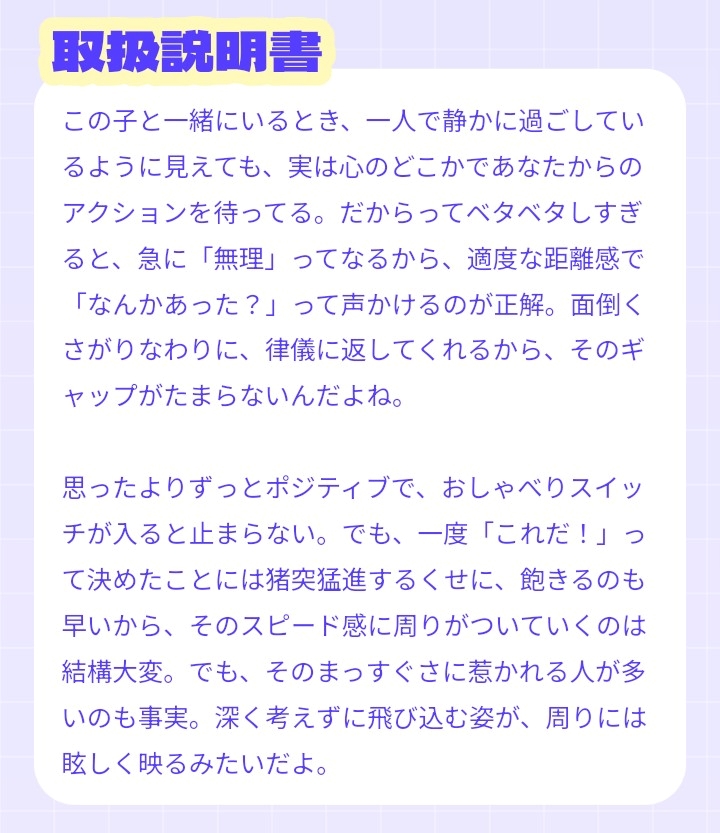 取扱説明書

この子と一緒にいるとき、一人で静かに過ごしているように見えても、実は心のどこかであなたからのアクションを待ってる。だからってベタベタしすぎると、急に「無理」ってなるから、適度な距離感で「なんかあった？」って声かけるのが正解。面倒くさがりなわりに、律儀に返してくれるから、そのギャップがたまらないんだよね。

思ったよりずっとポジティブで、おしゃべりスイッチが入ると止まらない。でも、一度「これだ！」って決めたことには猪突猛進するくせに、飽きるのも早いから、そのスピード感に周りがついていくのは結構大変。でも、そのまっすぐさに惹かれる人が多いのも事実。深く考えずに飛び込む姿が、周りには眩しく映るみたいだよ。